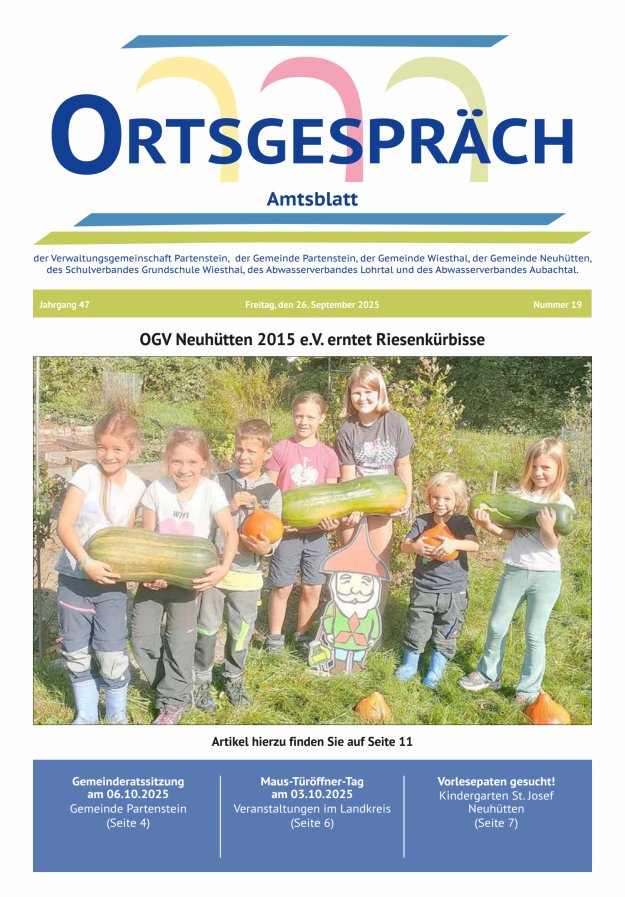 ORTSGESPRÄCH

Amtsblatt

der Verwaltungsgemeinschaft Partenstein, der Gemeinde Partenstein, der Gemeinde Wiesthal, der Gemeinde Neuhütten, des Schulverbandes Grundschule Wiesthal, des Abwasserverbandes Lohrtal und des Abwasserverbandes Aubachtal.

Jahrgang 47

Freitag, den 26. September 2025

Nummer 19

OGV Neuhütten 2015 e.V. erntet Riesenkürbisse

Artikel hierzu finden Sie auf Seite 11

Gemeinderatssitzung am 06.10.2025
Gemeinde Partenstein
(Seite 4)

Maus-Türöffner-Tag am 03.10.2025
Veranstaltungen im Landkreis
(Seite 6)

Vorlesepaten gesucht!
Kindergarten St. Josef Neuhütten
(Seite 7)